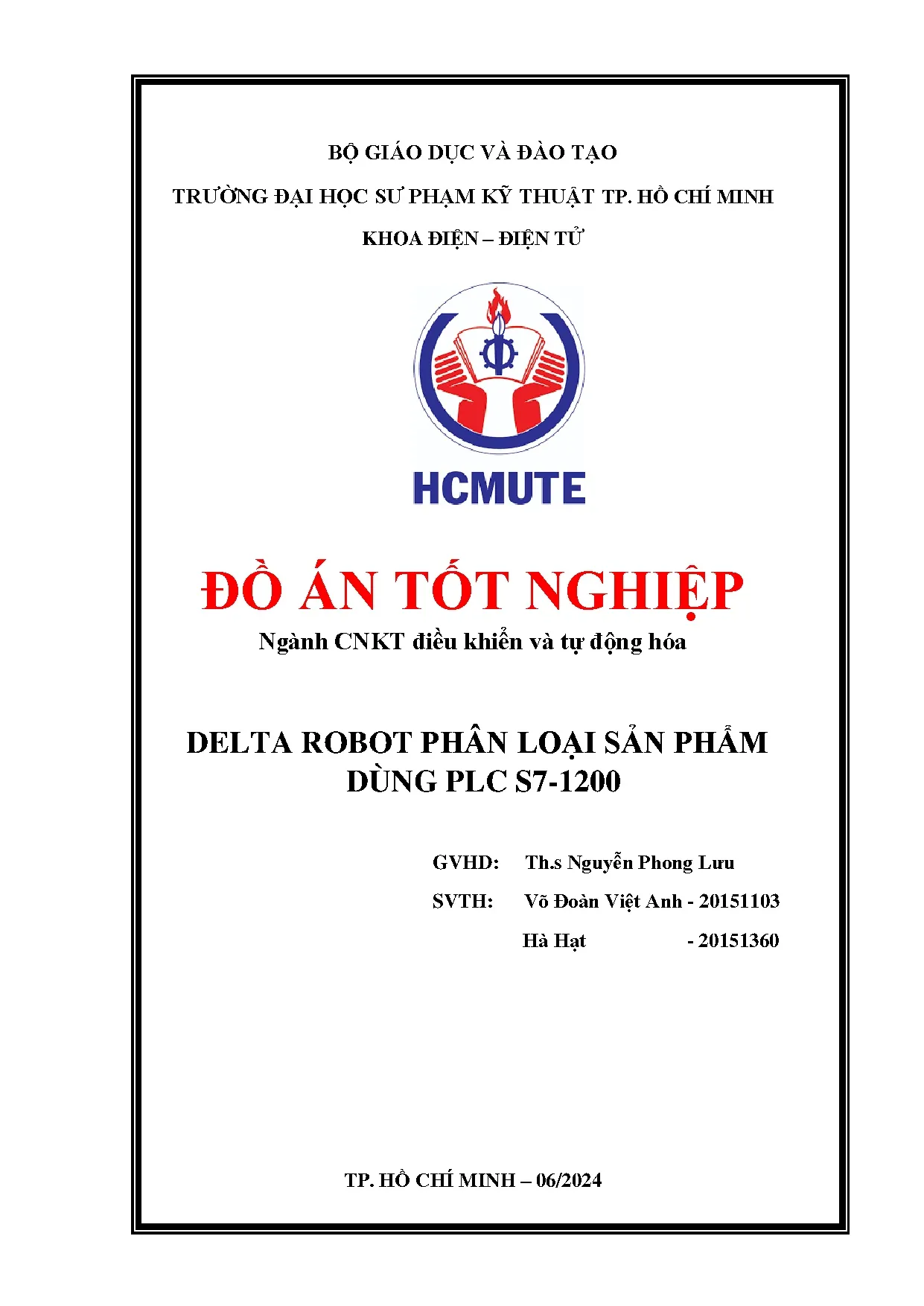 BỘ GIÁO DỤC VÀ ĐÀO TẠO

TRƯỜNG ĐẠI HỌC SƯ PHẠM KỸ THUẬT TP. HỒ CHÍ MINH

KHOA ĐIỆN – ĐIỆN TỬ

HCMUTE

ĐỒ ÁN TỐT NGHIỆP

Ngành CNKT điều khiển và tự động hóa

DELTA ROBOT PHÂN LOẠI SẢN PHẨM DÙNG PLC S7-1200

GVHD: Th.s Nguyễn Phong Lưu

SVTH: Võ Đoàn Việt Anh - 20151103

Hà Hạt - 20151360

TP. HỒ CHÍ MINH – 06/2024